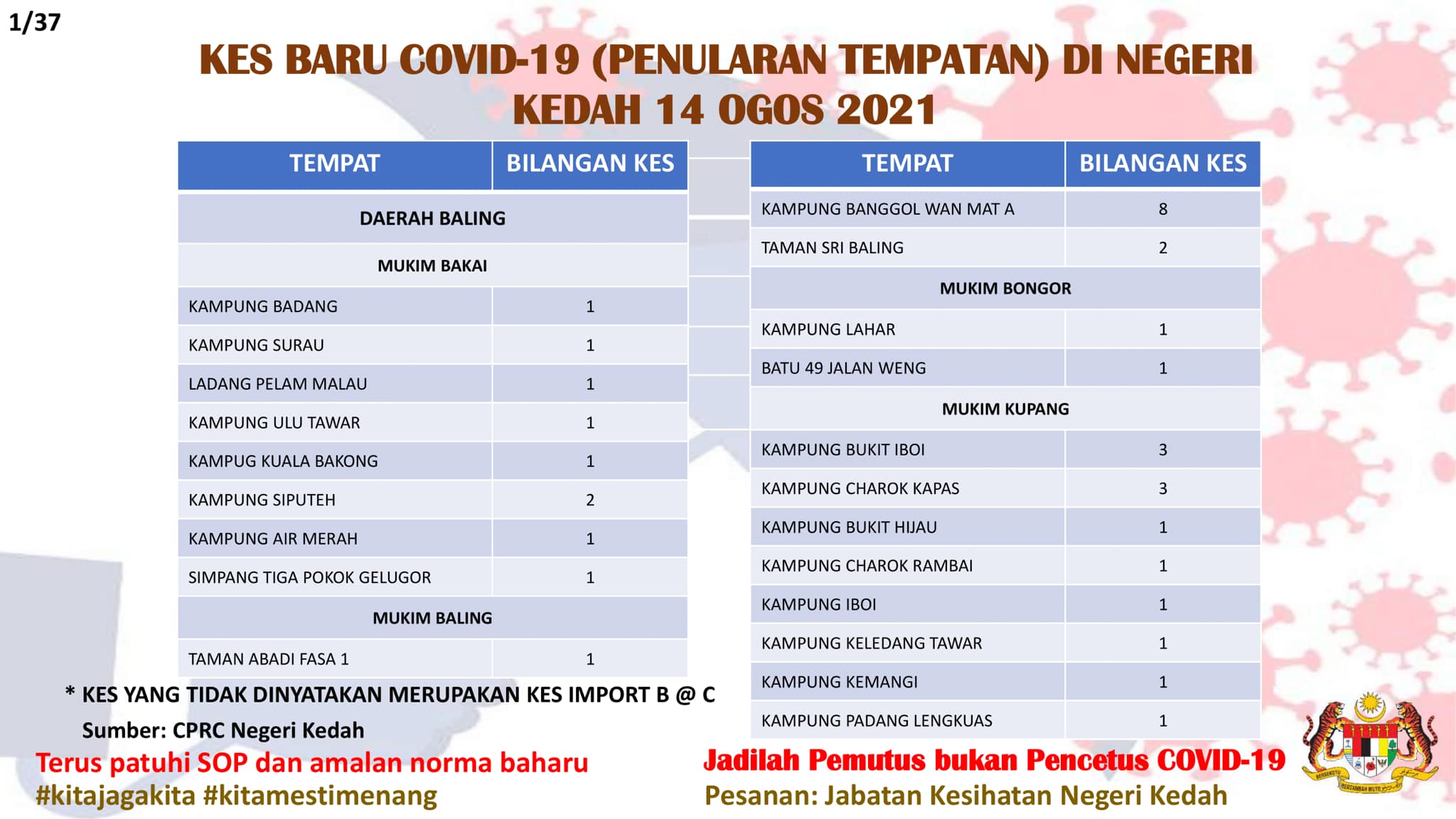 1/37

KES BARU COVID-19 (PENULARAN TEMPATAN) DI NEGERI KEDAH 14 OGOS 2021

| TEMPAT | BILANGAN KES |
|---|---|
| DAERAH BALING | |
| MUKIM BAKAI | |
| KAMPUNG BADANG | 1 |
| KAMPUNG SURAU | 1 |
| LADANG PELAM MALAU | 1 |
| KAMPUNG ULU TAWAR | 1 |
| KAMPUG KUALA BAKONG | 1 |
| KAMPUNG SIPUTEH | 2 |
| KAMPUNG AIR MERAH | 1 |
| SIMPANG TIGA POKOK GELUGOR | 1 |
| MUKIM BALING | |
| TAMAN ABADI FASA 1 | 1 |

| TEMPAT | BILANGAN KES |
|---|---|
| KAMPUNG BANGGOL WAN MAT A | 8 |
| TAMAN SRI BALING | 2 |
| MUKIM BONGOR | |
| KAMPUNG LAHAR | 1 |
| BATU 49 JALAN WENG | 1 |
| MUKIM KUPANG | |
| KAMPUNG BUKIT IBOI | 3 |
| KAMPUNG CHAROK KAPAS | 3 |
| KAMPUNG BUKIT HIJAU | 1 |
| KAMPUNG CHAROK RAMBAI | 1 |
| KAMPUNG IBOI | 1 |
| KAMPUNG KELEDANG TAWAR | 1 |
| KAMPUNG KEMANGI | 1 |
| KAMPUNG PADANG LENGKUAS | 1 |

* KES YANG TIDAK DINYATAKAN MERUPAKAN KES IMPORT B @ C

Sumber: CPRC Negeri Kedah

Terus patuhi SOP dan amalan norma baharu
#kitajagakita #kitamestimenang

Jadilah Pemutus bukan Pencetus COVID-19
Pesanan: Jabatan Kesihatan Negeri Kedah

BERSEKUTU BERTAMBAH MUTU